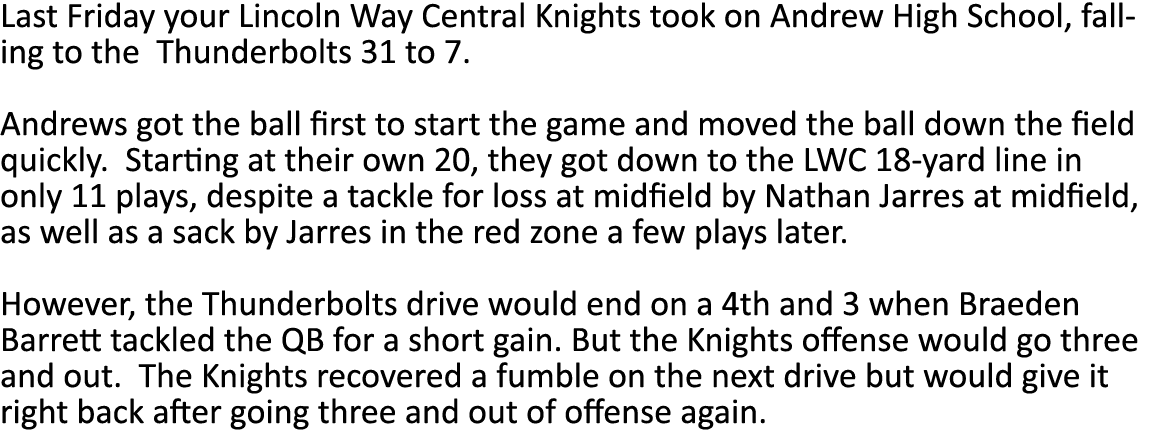 Last Friday your Lincoln Way Central Knights took on Andrew High School, falling to the Thunderbolts 31 to 7.

Andrews got the ball first to start the game and moved the ball down the field quickly. Starting at their own 20, they got down to the LWC 18-yard line in only 11 plays, despite a tackle for loss at midfield by Nathan Jarres at midfield, as well as a sack by Jarres in the red zone a few plays later.

However, the Thunderbolts drive would end on a 4th and 3 when Braeden Barrett tackled the QB for a short gain. But the Knights offense would go three and out. The Knights recovered a fumble on the next drive but would give it right back after going three and out of offense again.